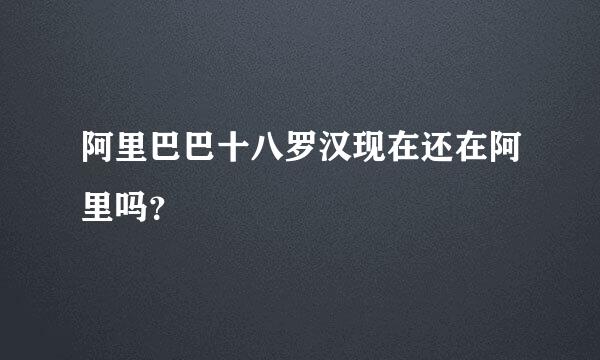 阿里巴巴十八罗汉现在还在阿里吗?